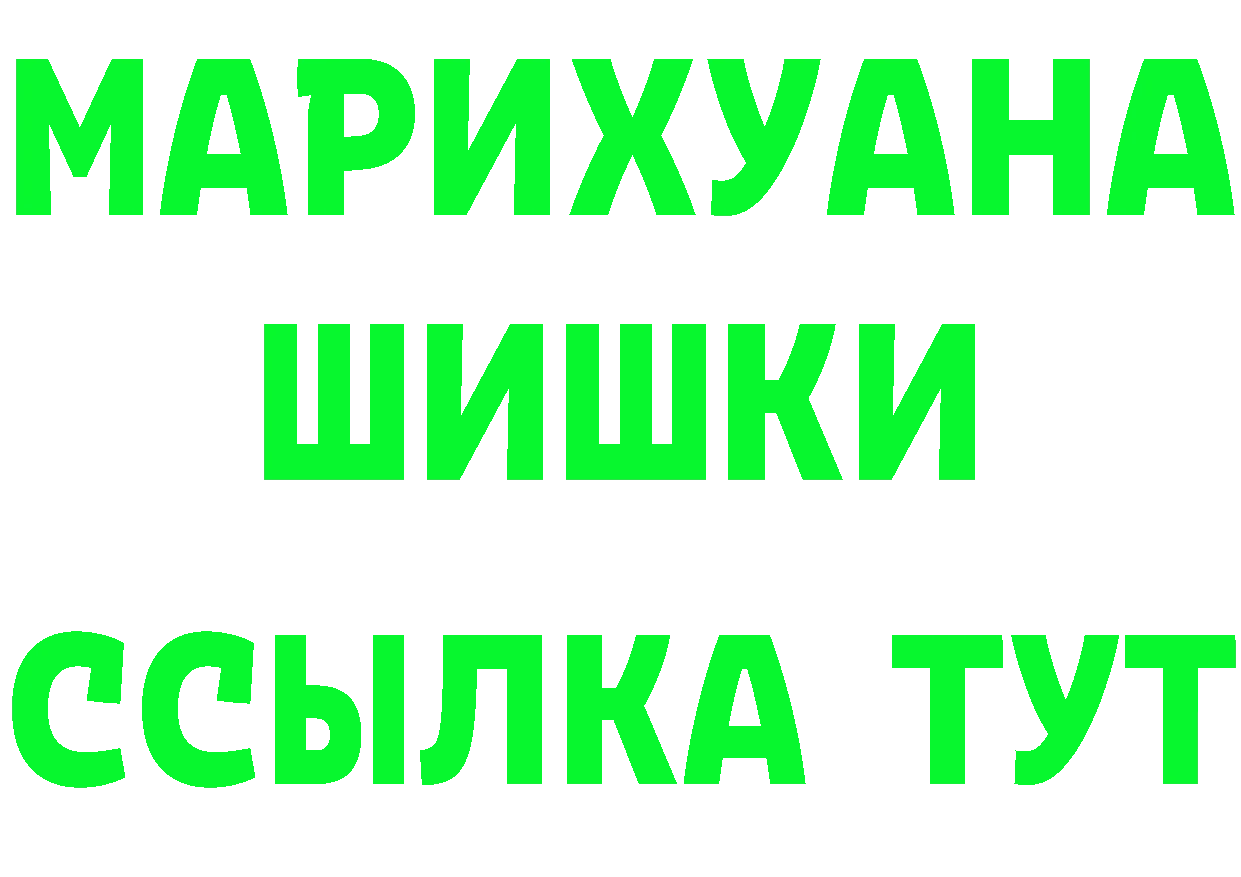 МАРИХУАНА
ШИШКИ
ССЫЛКА ТУТ